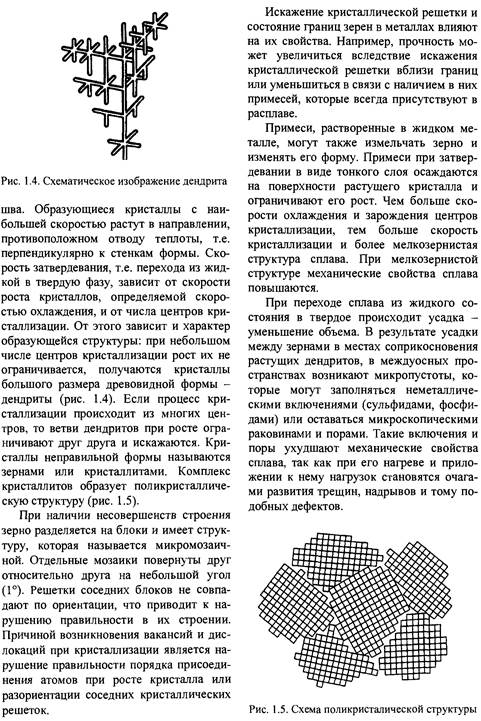 Рис. 1.4. Схематическое изображение дендрита

шва. Образующиеся кристаллы с наибольшей скоростью растут в направлении, противоположном отводу теплоты, т.е. перпендикулярно к стенкам формы. Скорость затвердевания, т.е. перехода из жидкой в твердую фазу, зависит от скорости роста кристаллов, определяемой скоростью охлаждения, и от числа центров кристаллизации. От этого зависит и характер образующейся структуры: при небольшом числе центров кристаллизации рост их не ограничивается, получаются кристаллы большого размера древовидной формы – дендриты (рис. 1.4). Если процесс кристаллизации происходит из многих центров, то ветви дендритов при росте ограничивают друг друга и искажаются. Кристаллы неправильной формы называются зернами или кристаллитами. Комплекс кристаллитов образует поликристаллическую структуру (рис. 1.5).

При наличии несовершенств строения зерно разделяется на блоки и имеет структуру, которая называется микромозаичной. Отдельные мозаики повернуты друг относительно друга на небольшой угол (1°). Решетки соседних блоков не совпадают по ориентации, что приводит к нарушению правильности в их строении. Причиной возникновения вакансий и дислокаций при кристаллизации является нарушение правильности порядка присоединения атомов при росте кристалла или разориентации соседних кристаллических решеток.

Искажение кристаллической решетки и состояние границ зерен в металлах влияют на их свойства. Например, прочность может увеличиться вследствие искажения кристаллической решетки вблизи границ или уменьшиться в связи с наличием в них примесей, которые всегда присутствуют в расплаве.

Примеси, растворенные в жидком металле, могут также измельчать зерно и изменять его форму. Примеси при затвердевании в виде тонкого слоя осаждаются на поверхности растущего кристалла и ограничивают его рост. Чем больше скорости охлаждения и зарождения центров кристаллизации, тем больше скорость кристаллизации и более мелкозернистая структура сплава. При мелкозернистой структуре механические свойства сплава повышаются.

При переходе сплава из жидкого состояния в твердое происходит усадка – уменьшение объема. В результате усадки между зернами в местах соприкосновения растущих дендритов, в междуосных пространствах возникают микропустоты, которые могут заполняться неметаллическими включениями (сульфидами, фосфидами) или оставаться микроскопическими раковинами и порами. Такие включения и поры ухудшают механические свойства сплава, так как при его нагреве и приложении к нему нагрузок становятся очагами развития трещин, надрывов и тому подобных дефектов.

Рис. 1.5. Схема поликристалической структуры